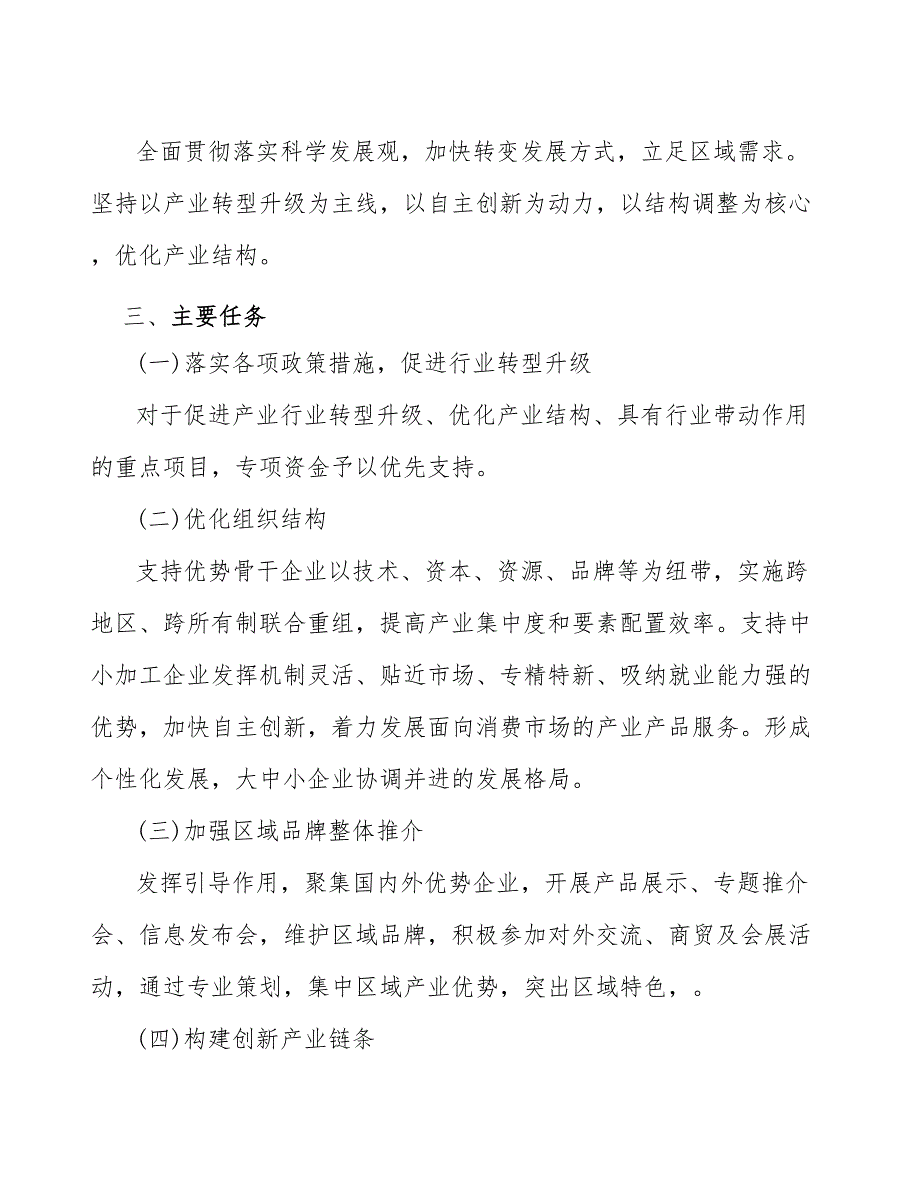 全面贯彻落实科学发展观，加快转变发展方式，立足区域需求。坚持以产业转型升级为主线，以自主创新为动力，以结构调整为核心，优化产业结构。

三、主要任务

(一)落实各项政策措施，促进行业转型升级

对于促进产业行业转型升级、优化产业结构、具有行业带动作用的重点项目，专项资金予以优先支持。

(二)优化组织结构

支持优势骨干企业以技术、资本、资源、品牌等为纽带，实施跨地区、跨所有制联合重组，提高产业集中度和要素配置效率。支持中小加工企业发挥机制灵活、贴近市场、专精特新、吸纳就业能力强的优势，加快自主创新，着力发展面向消费市场的产业产品服务。形成个性化发展，大中小企业协调并进的发展格局。

(三)加强区域品牌整体推介

发挥引导作用，聚集国内外优势企业，开展产品展示、专题推介会、信息发布会，维护区域品牌，积极参加对外交流、商贸及会展活动，通过专业策划，集中区域产业优势，突出区域特色，。

(四)构建创新产业链条